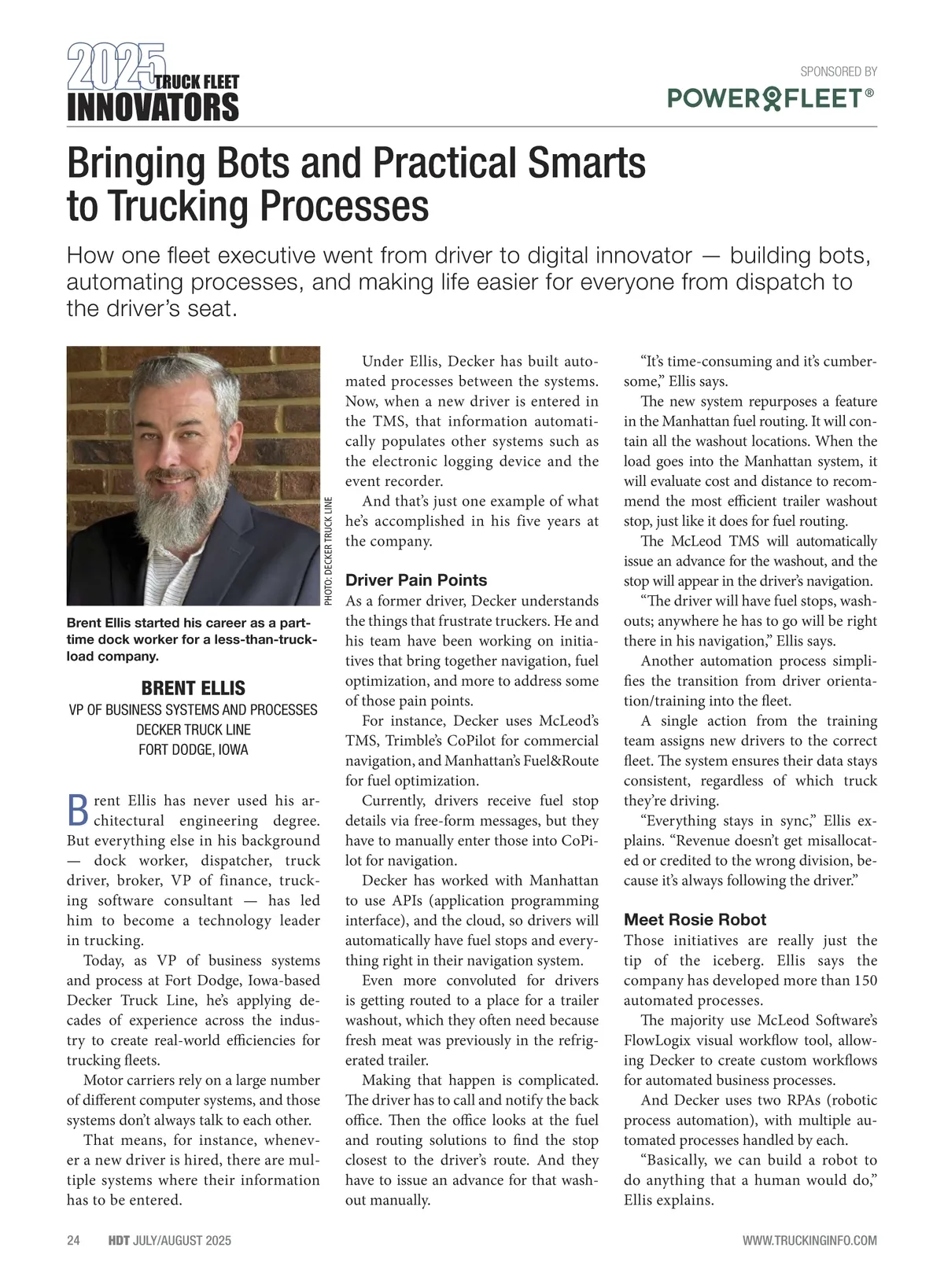 2025 TRUCK FLEET INNOVATORS

SPONSORED BY
POWERFLEET®

Bringing Bots and Practical Smarts to Trucking Processes

How one fleet executive went from driver to digital innovator — building bots, automating processes, and making life easier for everyone from dispatch to the driver's seat.

PHOTO: DECKER TRUCK LINE

Brent Ellis started his career as a part-time dock worker for a less-than-truckload company.

BRENT ELLIS
VP OF BUSINESS SYSTEMS AND PROCESSES
DECKER TRUCK LINE
FORT DODGE, IOWA

Brent Ellis has never used his architectural engineering degree. But everything else in his background — dock worker, dispatcher, truck driver, broker, VP of finance, trucking software consultant — has led him to become a technology leader in trucking.

Today, as VP of business systems and process at Fort Dodge, Iowa-based Decker Truck Line, he's applying decades of experience across the industry to create real-world efficiencies for trucking fleets.

Motor carriers rely on a large number of different computer systems, and those systems don't always talk to each other.

That means, for instance, whenever a new driver is hired, there are multiple systems where their information has to be entered.

Under Ellis, Decker has built automated processes between the systems. Now, when a new driver is entered in the TMS, that information automatically populates other systems such as the electronic logging device and the event recorder.

And that's just one example of what he's accomplished in his five years at the company.

Driver Pain Points
As a former driver, Decker understands the things that frustrate truckers. He and his team have been working on initiatives that bring together navigation, fuel optimization, and more to address some of those pain points.

For instance, Decker uses McLeod's TMS, Trimble's CoPilot for commercial navigation, and Manhattan's Fuel&Route for fuel optimization.

Currently, drivers receive fuel stop details via free-form messages, but they have to manually enter those into CoPilot for navigation.

Decker has worked with Manhattan to use APIs (application programming interface), and the cloud, so drivers will automatically have fuel stops and everything right in their navigation system.

Even more convoluted for drivers is getting routed to a place for a trailer washout, which they often need because fresh meat was previously in the refrigerated trailer.

Making that happen is complicated. The driver has to call and notify the back office. Then the office looks at the fuel and routing solutions to find the stop closest to the driver's route. And they have to issue an advance for that washout manually.

"It's time-consuming and it's cumbersome," Ellis says.

The new system repurposes a feature in the Manhattan fuel routing. It will contain all the washout locations. When the load goes into the Manhattan system, it will evaluate cost and distance to recommend the most efficient trailer washout stop, just like it does for fuel routing.

The McLeod TMS will automatically issue an advance for the washout, and the stop will appear in the driver's navigation.

"The driver will have fuel stops, washouts; anywhere he has to go will be right there in his navigation," Ellis says.

Another automation process simplifies the transition from driver orientation/training into the fleet.

A single action from the training team assigns new drivers to the correct fleet. The system ensures their data stays consistent, regardless of which truck they're driving.

"Everything stays in sync," Ellis explains. "Revenue doesn't get misallocated or credited to the wrong division, because it's always following the driver."

Meet Rosie Robot
Those initiatives are really just the tip of the iceberg. Ellis says the company has developed more than 150 automated processes.

The majority use McLeod Software's FlowLogix visual workflow tool, allowing Decker to create custom workflows for automated business processes.

And Decker uses two RPAs (robotic process automation), with multiple automated processes handled by each.

"Basically, we can build a robot to do anything that a human would do," Ellis explains.

24 HDT JULY/AUGUST 2025 WWW.TRUCKINGINFO.COM